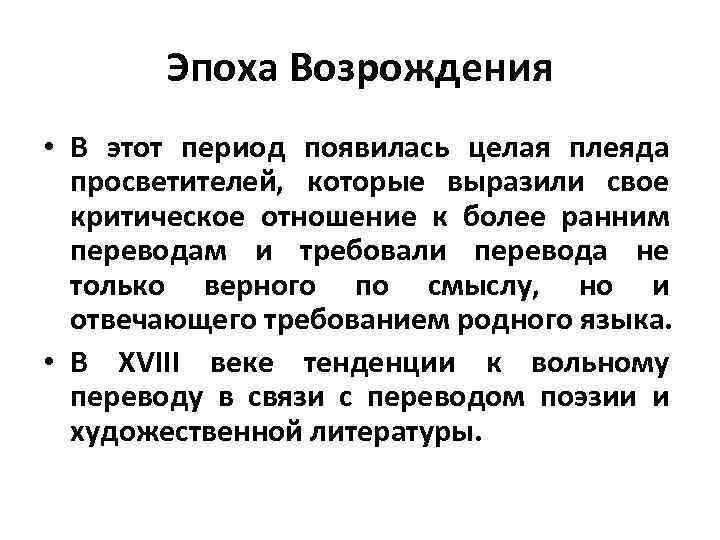 Эпоха Возрождения

• В этот период появилась целая плеяда просветителей, которые выразили свое критическое отношение к более ранним переводам и требовали перевода не только верного по смыслу, но и отвечающего требованием родного языка.

• В XVIII веке тенденции к вольному переводу в связи с переводом поэзии и художественной литературы.